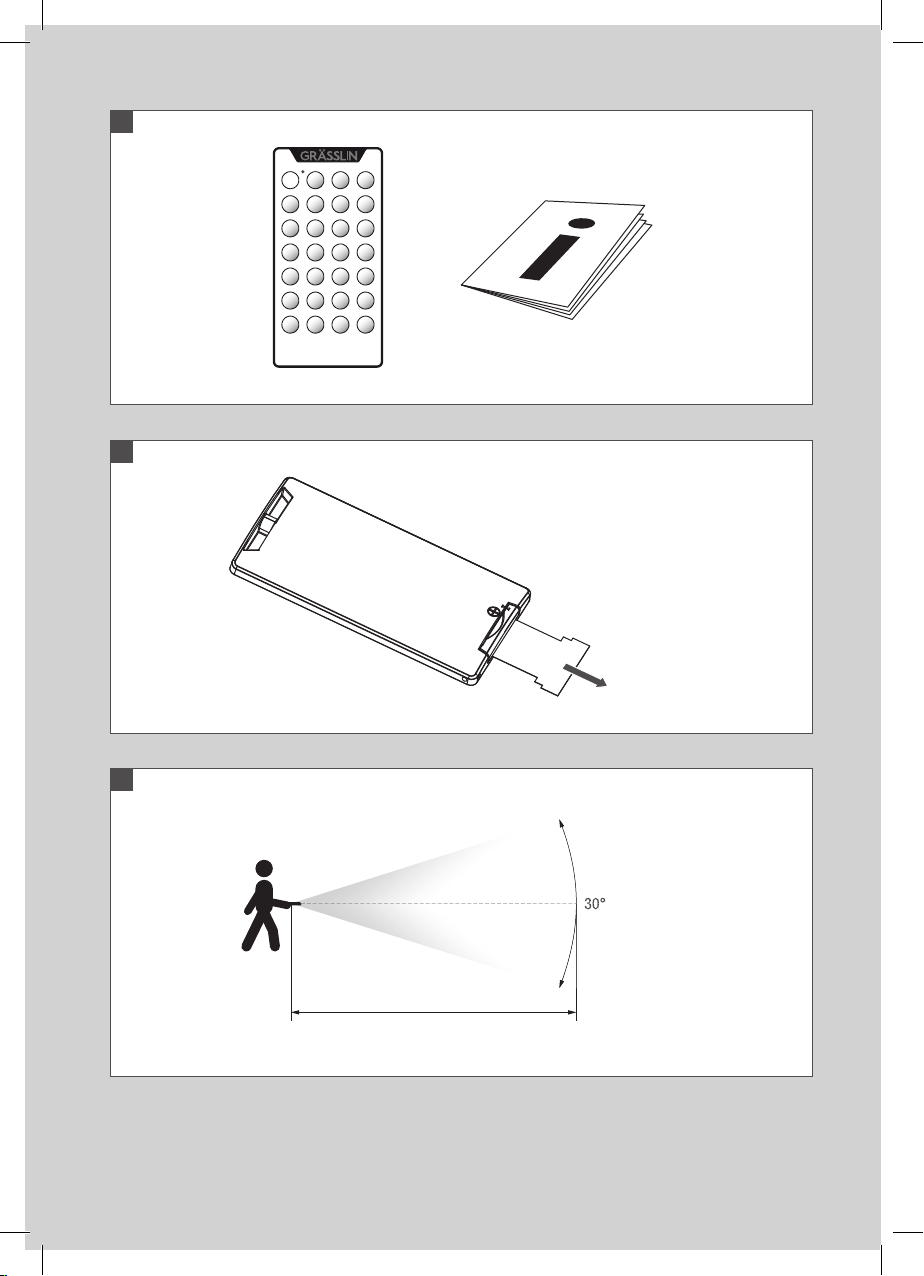 GRÄSSLIN

i

30°